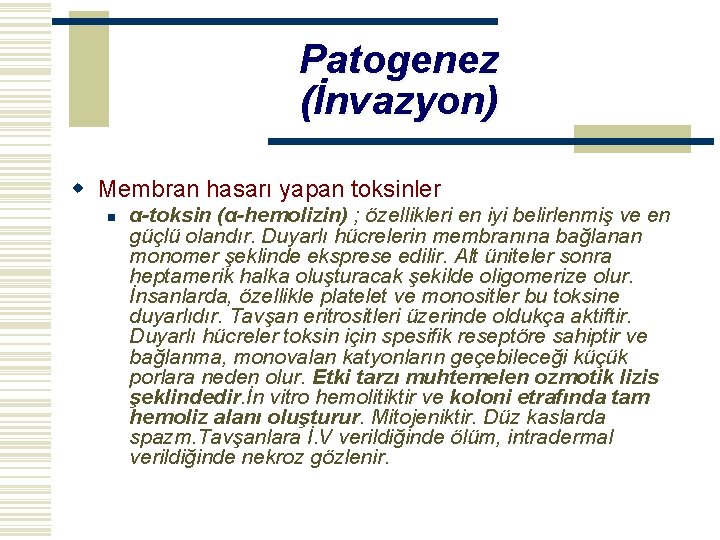 Patogenez
(İnvazyon)

Membran hasarı yapan toksinler

α-toksin (α-hemolizin) ; özellikleri en iyi belirlenmiş ve en güçlü olandır. Duyarlı hücrelerin membranına bağlanan monomer şeklinde eksprese edilir. Alt üniteler sonra heptamerik halka oluşturacak şekilde oligomerize olur. İnsanlarda, özellikle platelet ve monositler bu toksine duyarlıdır. Tavşan eritrositleri üzerinde oldukça aktiftir. Duyarlı hücreler toksin için spesifik reseptöre sahiptir ve bağlanma, monovalan katyonların geçebileceği küçük porlara neden olur. Etki tarzı muhtemelen ozmotik lizis şeklindedir.İn vitro hemolitiktir ve koloni etrafında tam hemoliz alanı oluşturur. Mitojeniktir. Düz kaslarda spazm.Tavşanlara İ.V verildiğinde ölüm, intradermal verildiğinde nekroz gözlenir.